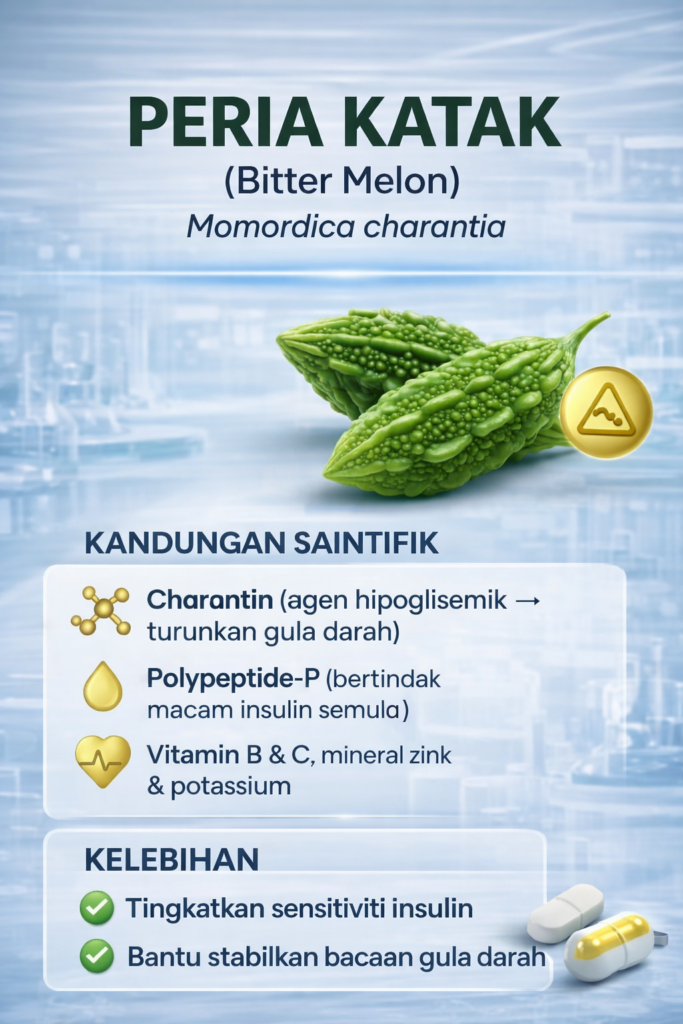 PERIA KATAK
(Bitter Melon)
Momordica charantia

KANDUNGAN SAINTIFIK

Charantin (agen hipoglisemik → turunkan gula darah)

Polypeptide-P (bertindak macam insulin semula)

Vitamin B & C, mineral zink & potassium

KELEBIHAN

Tingkatkan sensitiviti insulin

Bantu stabilkan bacaan gula darah